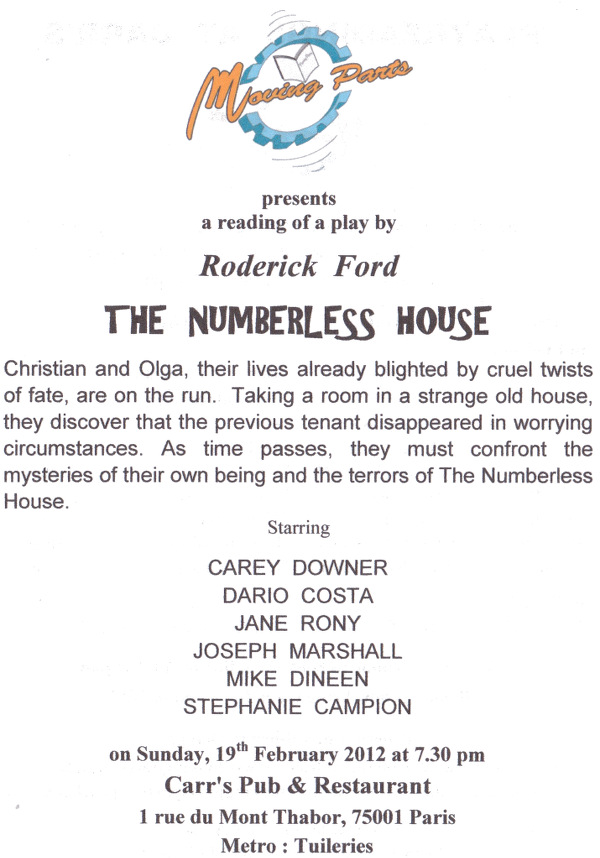 Moving Parts

presents
a reading of a play by

Roderick Ford

THE NUMBERLESS HOUSE

Christian and Olga, their lives already blighted by cruel twists of fate, are on the run. Taking a room in a strange old house, they discover that the previous tenant disappeared in worrying circumstances. As time passes, they must confront the mysteries of their own being and the terrors of The Numberless House.

Starring

CAREY DOWNER
DARIO COSTA
JANE RONY
JOSEPH MARSHALL
MIKE DINEEN
STEPHANIE CAMPION

on Sunday, 19th February 2012 at 7.30 pm
Carr's Pub & Restaurant
1 rue du Mont Thabor, 75001 Paris
Metro : Tuileries